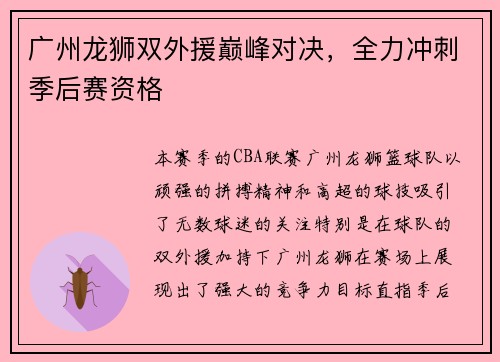 广州龙狮双外援巅峰对决，全力冲刺季后赛资格

本赛季的CBA联赛广州龙狮篮球队以顽强的拼搏精神和高超的球技吸引了无数球迷的关注特别是在球队的双外援加持下广州龙狮在赛场上展现出了强大的竞争力目标直指季后